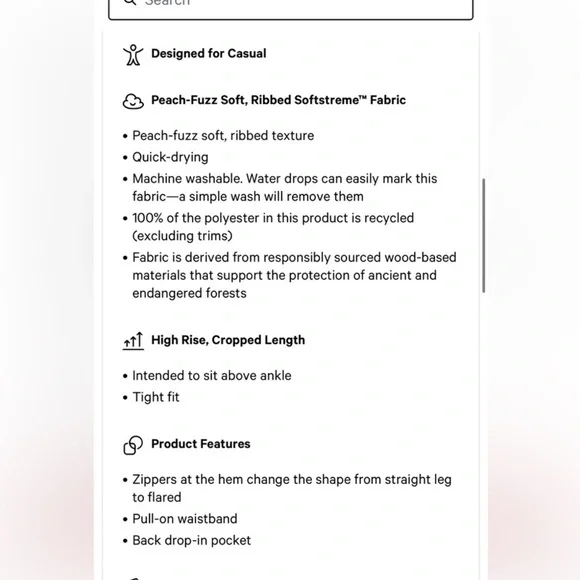 Search

Designed for Casual

Peach-Fuzz Soft, Ribbed Softstreme™ Fabric

• Peach-fuzz soft, ribbed texture
• Quick-drying
• Machine washable. Water drops can easily mark this fabric—a simple wash will remove them
• 100% of the polyester in this product is recycled (excluding trims)
• Fabric is derived from responsibly sourced wood-based materials that support the protection of ancient and endangered forests

High Rise, Cropped Length

• Intended to sit above ankle
• Tight fit

Product Features

• Zippers at the hem change the shape from straight leg to flared
• Pull-on waistband
• Back drop-in pocket